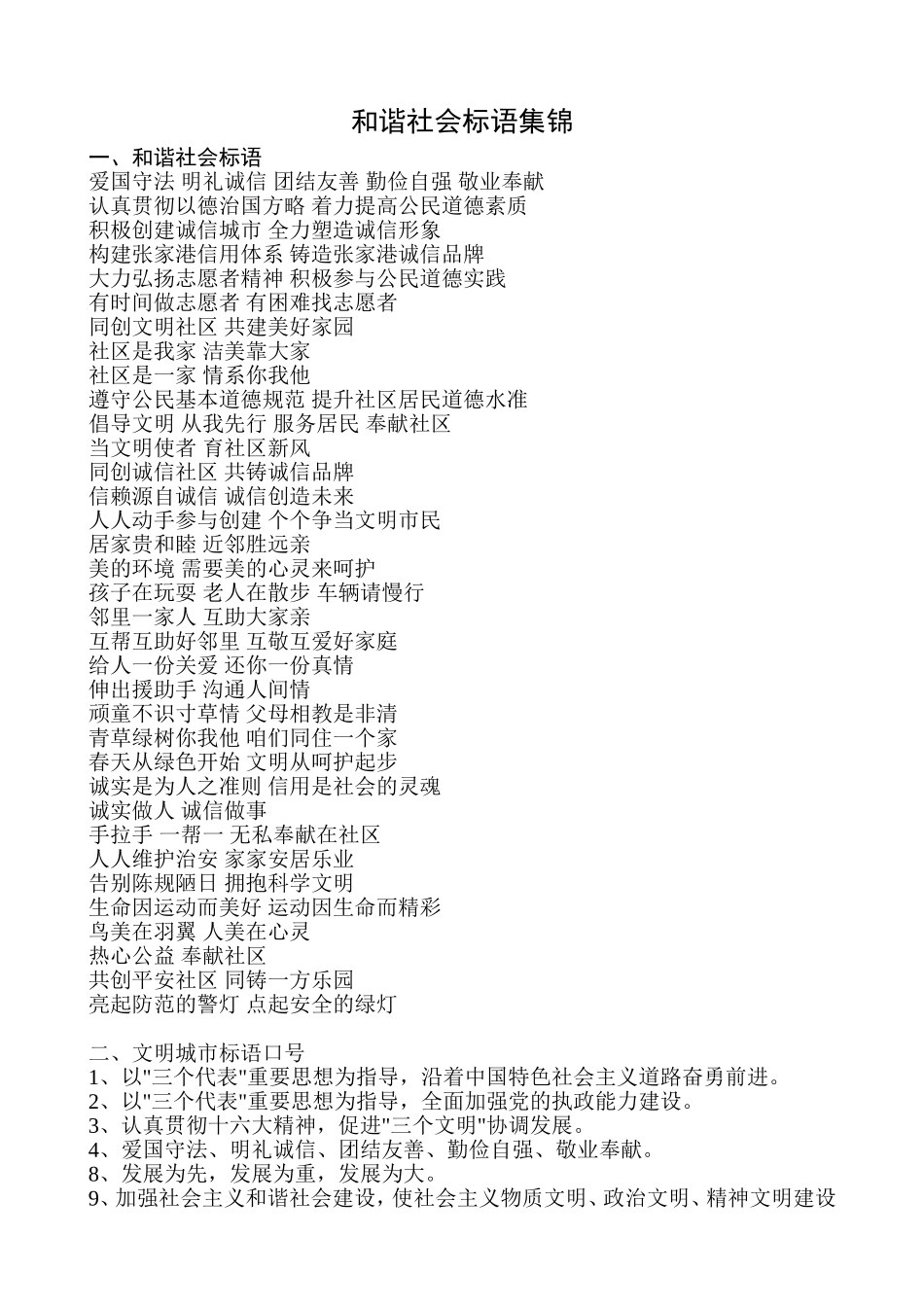 和谐社会标语集锦

一、和谐社会标语
爱国守法 明礼诚信 团结友善 勤俭自强 敬业奉献
认真贯彻以德治国方略 着力提高公民道德素质
积极创建诚信城市 全力塑造诚信形象
构建张家港信用体系 铸造张家港诚信品牌
大力弘扬志愿者精神 积极参与公民道德实践
有时间做志愿者 有困难找志愿者
同创文明社区 共建美好家园
社区是我家 洁美靠大家
社区是一家 情系你我他
遵守公民基本道德规范 提升社区居民道德水准
倡导文明 从我先行 服务居民 奉献社区
当文明使者 育社区新风
同创诚信社区 共铸诚信品牌
信赖源自诚信 诚信创造未来
人人动手参与创建 个个争当文明市民
居家贵和睦 近邻胜远亲
美的环境 需要美的心灵来呵护
孩子在玩耍 老人在散步 车辆请慢行
邻里一家人 互助大家亲
互帮互助好邻里 互敬互爱好家庭
给人一份关爱 还你一份真情
伸出援助手 沟通人间情
顽童不识寸草情 父母相教是非清
青草绿树你我他 咱们同住一个家
春天从绿色开始 文明从呵护起步
诚实是为人之准则 信用是社会的灵魂
诚实做人 诚信做事
手拉手 一帮一 无私奉献在社区
人人维护治安 家家安居乐业
告别陈规陋日 拥抱科学文明
生命因运动而美好 运动因生命而精彩
鸟美在羽翼 人美在心灵
热心公益 奉献社区
共创平安社区 同铸一方乐园
亮起防范的警灯 点起安全的绿灯

二、文明城市标语口号
1、以"三个代表"重要思想为指导，沿着中国特色社会主义道路奋勇前进。
2、以"三个代表"重要思想为指导，全面加强党的执政能力建设。
3、认真贯彻十六大精神，促进"三个文明"协调发展。
4、爱国守法、明礼诚信、团结友善、勤俭自强、敬业奉献。
8、发展为先，发展为重，发展为大。
9、加强社会主义和谐社会建设，使社会主义物质文明、政治文明、精神文明建设